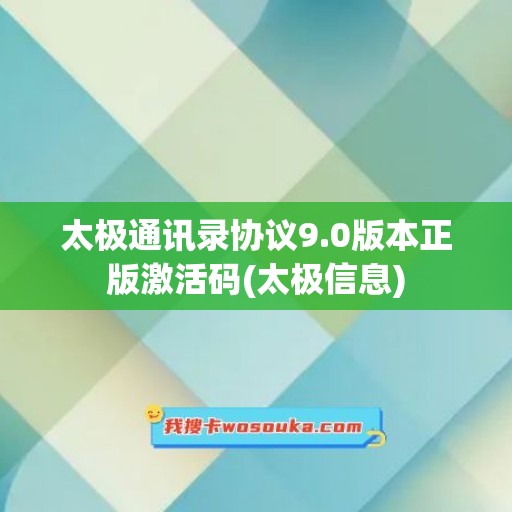 太极通讯录协议9.0版本正版激活码(太极信息)

我搜卡wosouka.com